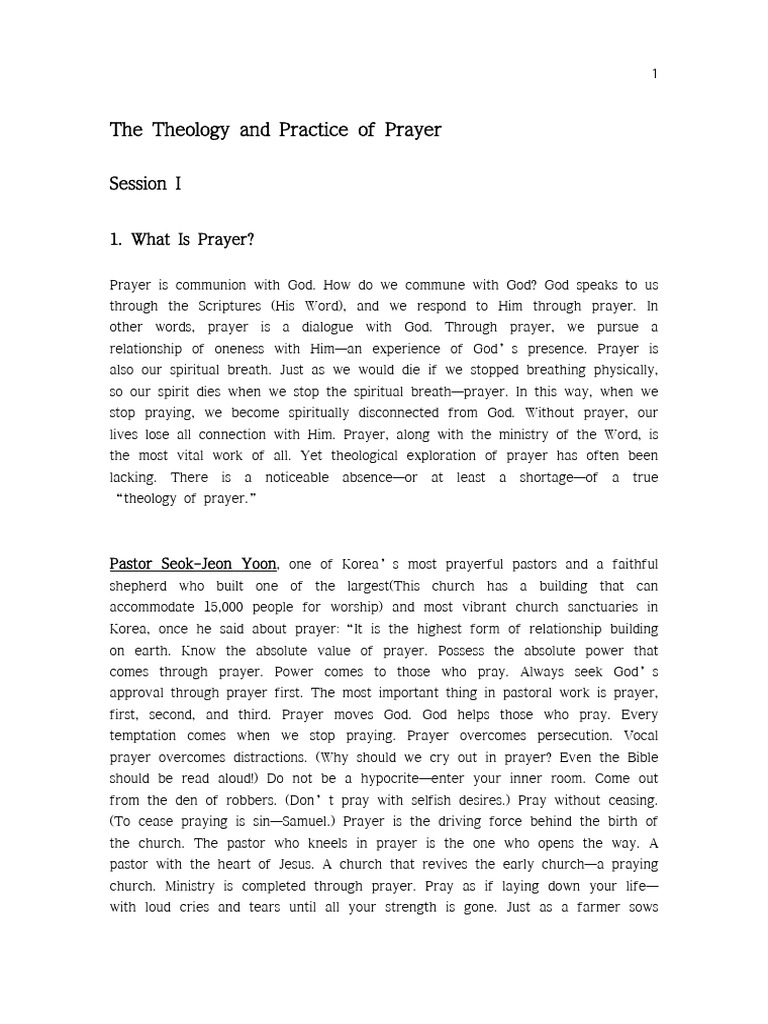 1

The Theology and Practice of Prayer

Session I

1. What Is Prayer?

Prayer is communion with God. How do we commune with God? God speaks to us through the Scriptures (His Word), and we respond to Him through prayer. In other words, prayer is a dialogue with God. Through prayer, we pursue a relationship of oneness with Him—an experience of God's presence. Prayer is also our spiritual breath. Just as we would die if we stopped breathing physically, so our spirit dies when we stop the spiritual breath—prayer. In this way, when we stop praying, we become spiritually disconnected from God. Without prayer, our lives lose all connection with Him. Prayer, along with the ministry of the Word, is the most vital work of all. Yet theological exploration of prayer has often been lacking. There is a noticeable absence—or at least a shortage—of a true "theology of prayer."

Pastor Seok-Jeon Yoon, one of Korea's most prayerful pastors and a faithful shepherd who built one of the largest(This church has a building that can accommodate 15,000 people for worship) and most vibrant church sanctuaries in Korea, once he said about prayer: "It is the highest form of relationship building on earth. Know the absolute value of prayer. Possess the absolute power that comes through prayer. Power comes to those who pray. Always seek God's approval through prayer first. The most important thing in pastoral work is prayer, first, second, and third. Prayer moves God. God helps those who pray. Every temptation comes when we stop praying. Prayer overcomes persecution. Vocal prayer overcomes distractions. (Why should we cry out in prayer? Even the Bible should be read aloud!) Do not be a hypocrite—enter your inner room. Come out from the den of robbers. (Don't pray with selfish desires.) Pray without ceasing. (To cease praying is sin—Samuel.) Prayer is the driving force behind the birth of the church. The pastor who kneels in prayer is the one who opens the way. A pastor with the heart of Jesus. A church that revives the early church—a praying church. Ministry is completed through prayer. Pray as if laying down your life—with loud cries and tears until all your strength is gone. Just as a farmer sows